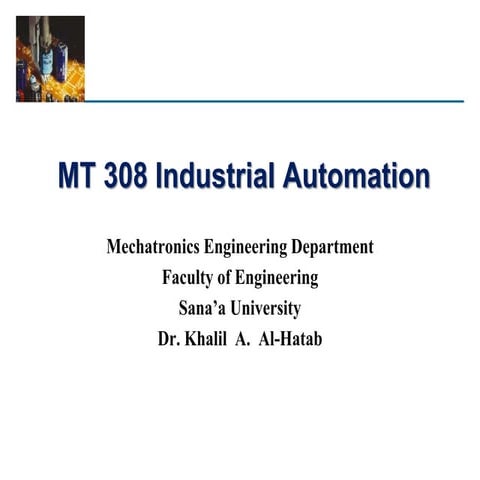 MT 308 Industrial Automation

Mechatronics Engineering Department
Faculty of Engineering
Sana’a University
Dr. Khalil A. Al-Hatab